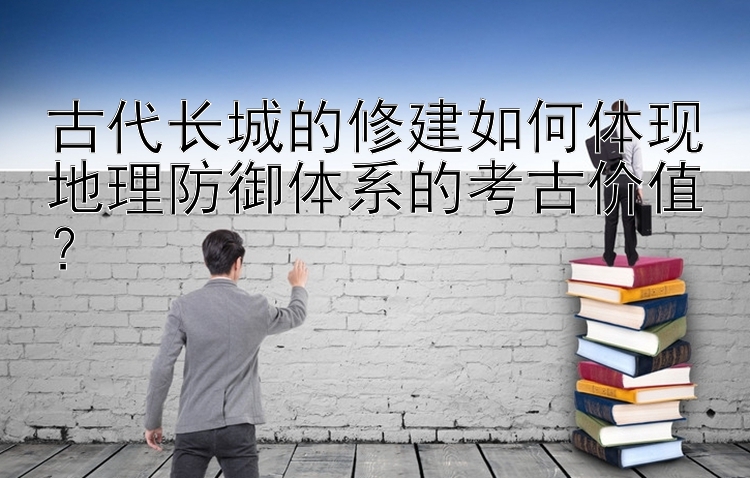 古代长城的修建如何体现地理防御体系的考古价值？